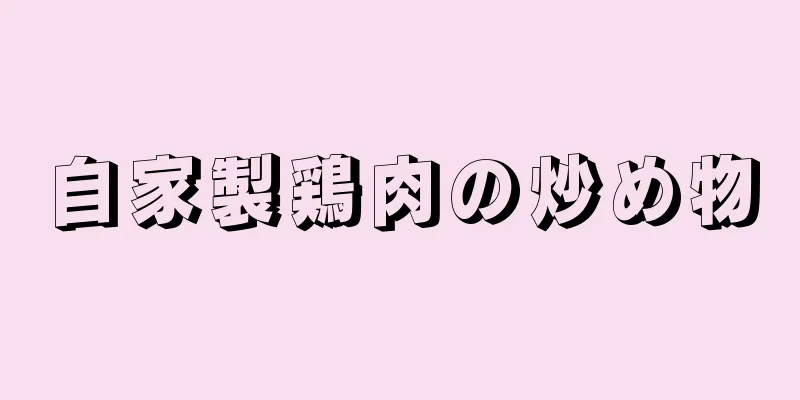 自家製鶏肉の炒め物